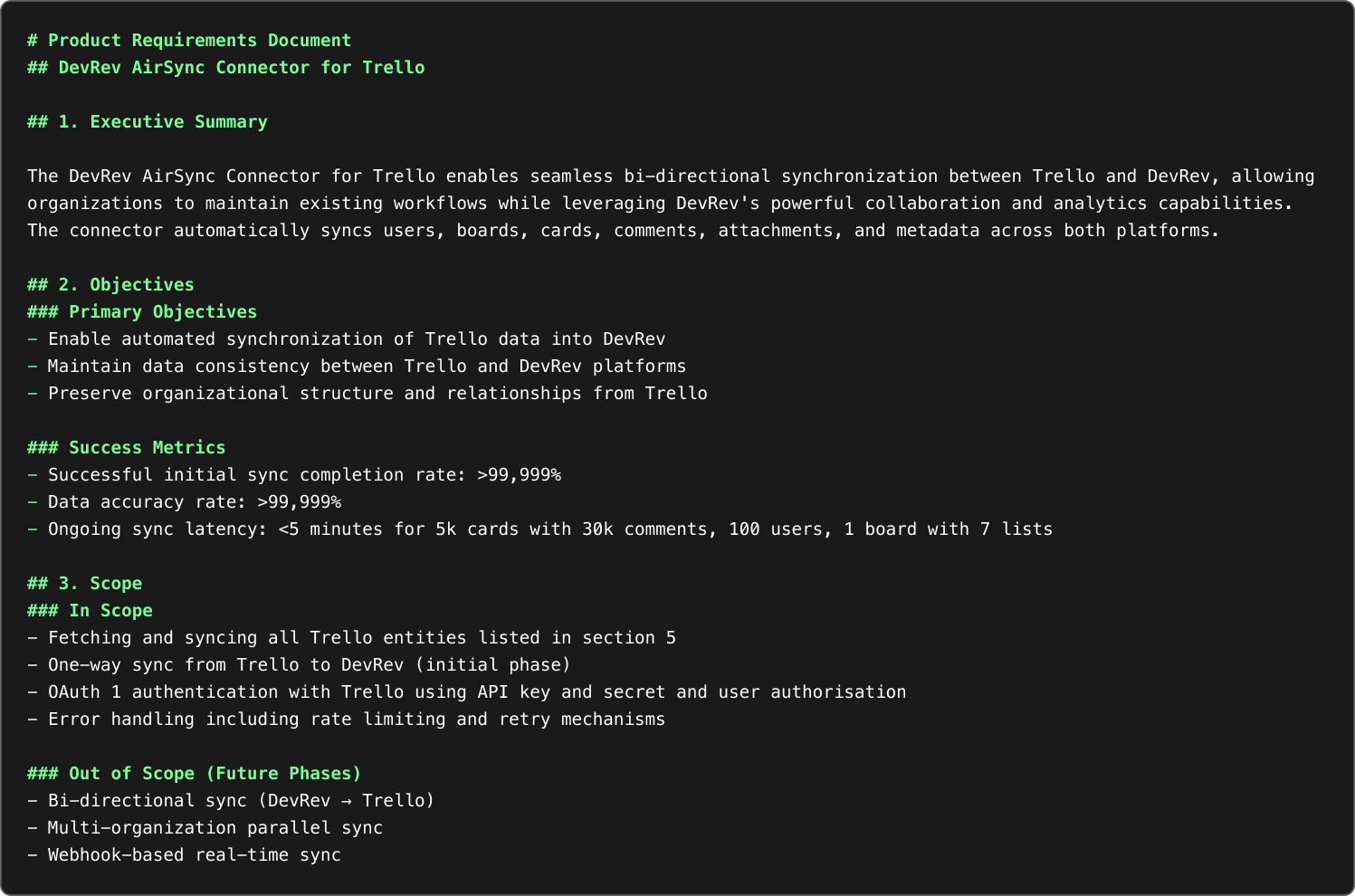 # Product Requirements Document
## DevRev AirSync Connector for Trello

## 1. Executive Summary

The DevRev AirSync Connector for Trello enables seamless bi-directional synchronization between Trello and DevRev, allowing organizations to maintain existing workflows while leveraging DevRev's powerful collaboration and analytics capabilities. The connector automatically syncs users, boards, cards, comments, attachments, and metadata across both platforms.

## 2. Objectives
### Primary Objectives
- Enable automated synchronization of Trello data into DevRev
- Maintain data consistency between Trello and DevRev platforms
- Preserve organizational structure and relationships from Trello

### Success Metrics
- Successful initial sync completion rate: >99,999%
- Data accuracy rate: >99,999%
- Ongoing sync latency: <5 minutes for 5k cards with 30k comments, 100 users, 1 board with 7 lists

## 3. Scope
### In Scope
- Fetching and syncing all Trello entities listed in section 5
- One-way sync from Trello to DevRev (initial phase)
- OAuth 1 authentication with Trello using API key and secret and user authorisation
- Error handling including rate limiting and retry mechanisms

### Out of Scope (Future Phases)
- Bi-directional sync (DevRev → Trello)
- Multi-organization parallel sync
- Webhook-based real-time sync